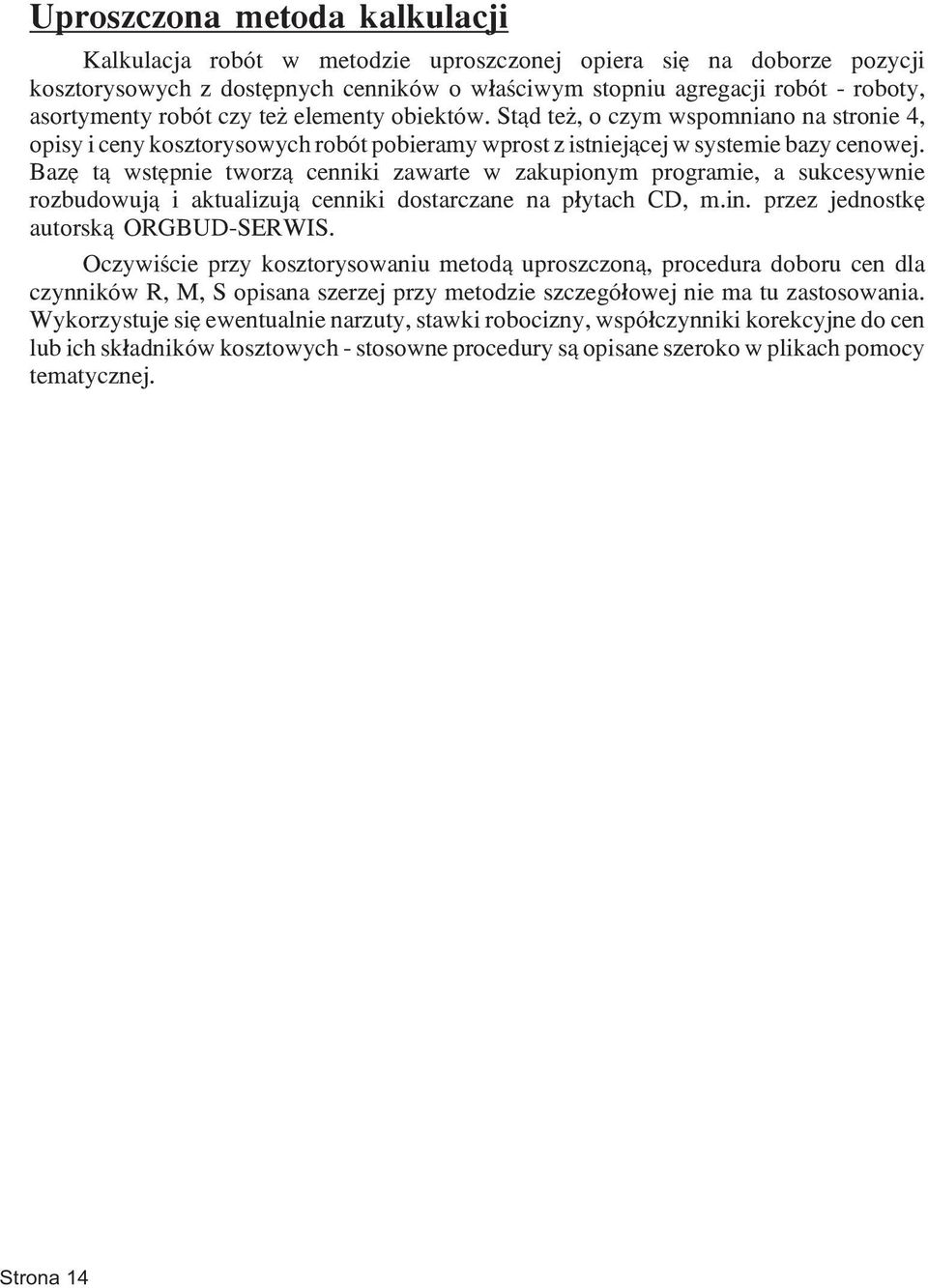 Uproszczona metoda kalkulacji

Kalkulacja robót w metodzie uproszczonej opiera się na doborze pozycji kosztorysowych z dostępnych cenników o właściwym stopniu agregacji robót - roboty, asortymenty robót czy też elementy obiektów. Stąd też, o czym wspomniano na stronie 4, opisy i ceny kosztorysowych robót pobieramy wprost z istniejącej w systemie bazy cenowej. Bazę tą wstępnie tworzą cenniki zawarte w zakupionym programie, a sukcesywnie rozbudowują i aktualizują cenniki dostarczane na płytach CD, m.in. przez jednostkę autorską ORGBUD-SERWIS.

Oczywiście przy kosztorysowaniu metodą uproszczoną, procedura doboru cen dla czynników R, M, S opisana szerzej przy metodzie szczegółowej nie ma tu zastosowania. Wykorzystuje się ewentualnie narzuty, stawki robocizny, współczynniki korekcyjne do cen lub ich składników kosztowych - stosowne procedury są opisane szeroko w plikach pomocy tematycznej.

Strona 14